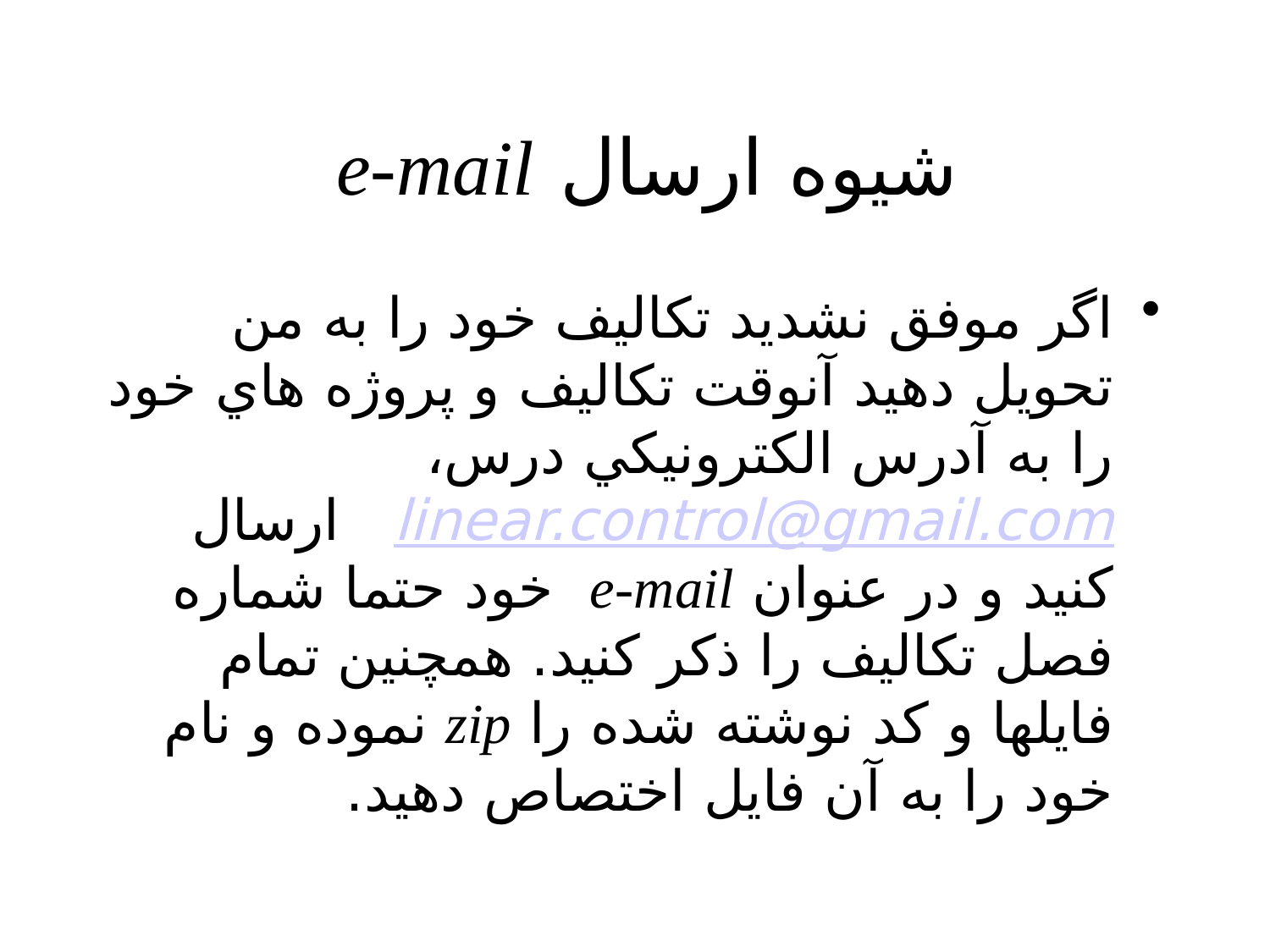 شيوه ارسال e-mail

• اگر موفق نشديد تكاليف خود را به من تحويل دهيد آنوقت تكاليف و پروژه هاي خود را به آدرس الكترونيكي درس، linear.control@gmail.com ارسال كنيد و در عنوان e-mail خود حتما شماره فصل تكاليف را ذكر كنيد. همچنين تمام فايلها و كد نوشته شده را zip نموده و نام خود را به آن فايل اختصاص دهيد.